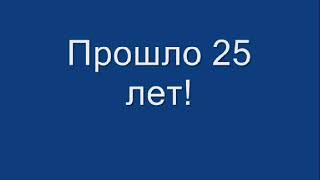 Прошло 25 лет!